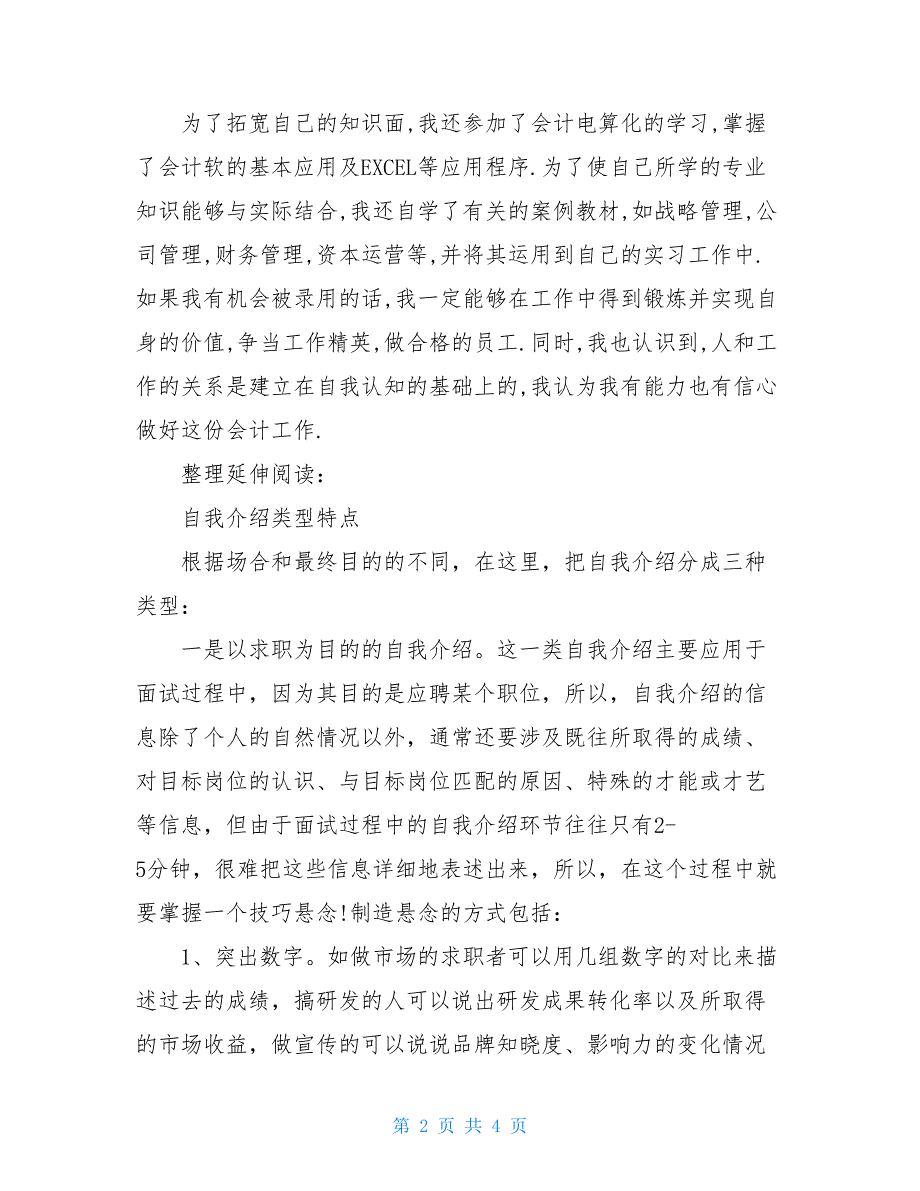 为了拓宽自己的知识面,我还参加了会计电算化的学习,掌握了会计软的基本应用及EXCEL等应用程序.为了使自己所学的专业知识能够与实际结合,我还自学了有关的案例教材,如战略管理,公司管理,财务管理,资本运营等,并将其运用到自己的实习工作中.如果我有机会被录用的话,我一定能够在工作中得到锻炼并实现自身的价值,争当工作精英,做合格的员工.同时,我也认识到,人和工作的关系是建立在自我认知的基础上的,我认为我有能力也有信心做好这份会计工作.

整理延伸阅读：

自我介绍类型特点

根据场合和最终目的的不同，在这里，把自我介绍分成三种类型：

一是以求职为目的的自我介绍。这一类自我介绍主要应用于面试过程中，因为其目的是应聘某个职位，所以，自我介绍的信息除了个人的自然情况以外，通常还要涉及既往所取得的成绩、对目标岗位的认识、与目标岗位匹配的原因、特殊的才能或才艺等信息，但由于面试过程中的自我介绍环节往往只有2-5分钟，很难把这些信息详细地表述出来，所以，在这个过程中就要掌握一个技巧悬念!制造悬念的方式包括：

1、突出数字。如做市场的求职者可以用几组数字的对比来描述过去的成绩，搞研发的人可以说出研发成果转化率以及所取得的市场收益，做宣传的可以说说品牌知晓度、影响力的变化情况

第 2 页 共 4 页